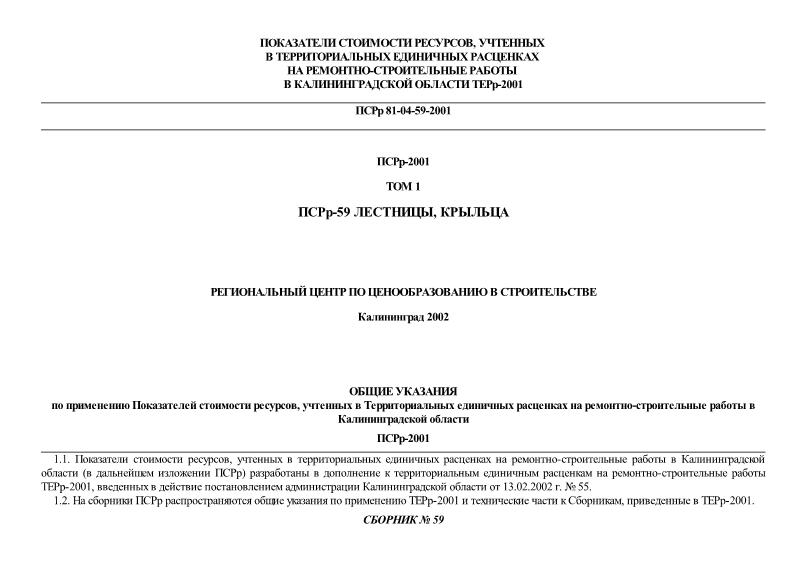 ПОКАЗАТЕЛИ СТОИМОСТИ РЕСУРСОВ, УЧТЕННЫХ
В ТЕРРИТОРИАЛЬНЫХ ЕДИНИЧНЫХ РАСЦЕНКАХ
НА РЕМОНТНО-СТРОИТЕЛЬНЫЕ РАБОТЫ
В КАЛИНИНГРАДСКОЙ ОБЛАСТИ ТЕРр-2001

ПСРр 81-04-59-2001

ПСРр-2001

ТОМ 1

ПСРр-59 ЛЕСТНИЦЫ, КРЫЛЬЦА

РЕГИОНАЛЬНЫЙ ЦЕНТР ПО ЦЕНООБРАЗОВАНИЮ В СТРОИТЕЛЬСТВЕ

Калининград 2002

ОБЩИЕ УКАЗАНИЯ
по применению Показателей стоимости ресурсов, учтенных в Территориальных единичных расценках на ремонтно-строительные работы в Калининградской области

ПСРр-2001

1.1. Показатели стоимости ресурсов, учтенных в территориальных единичных расценках на ремонтно-строительные работы в Калининградской области (в дальнейшем изложении ПСРр) разработаны в дополнение к территориальным единичным расценкам на ремонтно-строительные работы ТЕРр-2001, введенных в действие постановлением администрации Калининградской области от 13.02.2002 г. № 55.

1.2. На сборники ПСРр распространяются общие указания по применению ТЕРр-2001 и технические части к Сборникам, приведенные в ТЕРр-2001.

СБОРНИК № 59